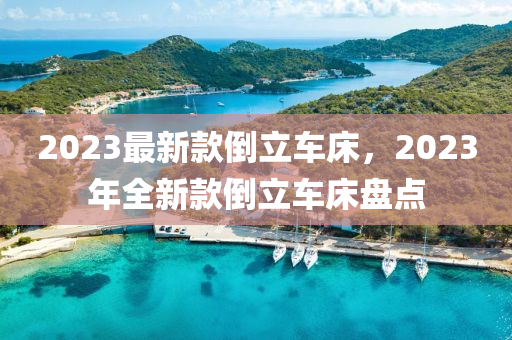 2023最新款倒立车床，2023年全新款倒立车床盘点